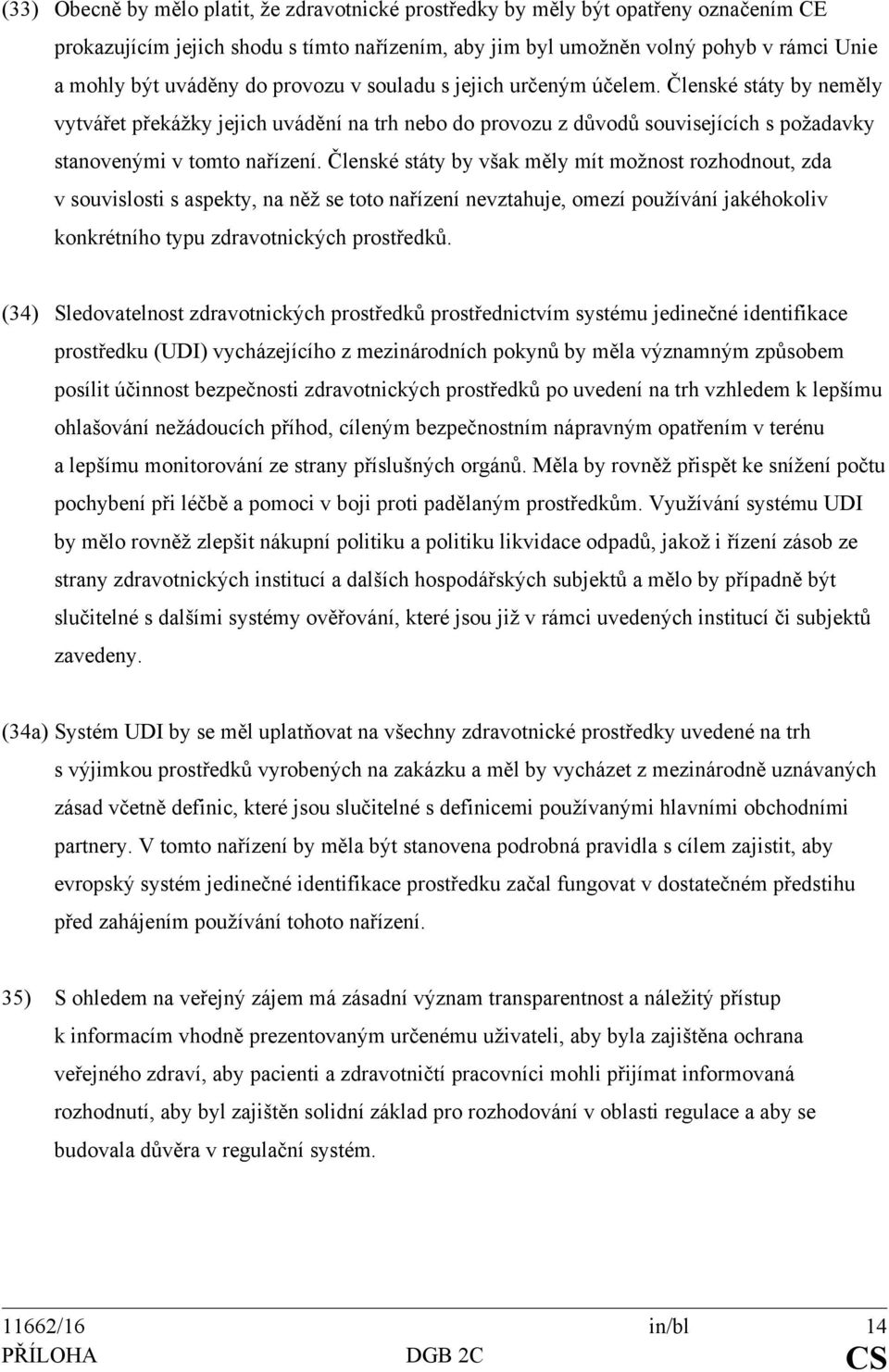 (33) Obecně by mělo platit, že zdravotnické prostředky by měly být opatřeny označením CE prokazujícím jejich shodu s tímto nařízením, aby jim byl umožněn volný pohyb v rámci Unie a mohly být uváděny do provozu v souladu s jejich určeným účelem. Členské státy by neměly vytvářet překážky jejich uvádění na trh nebo do provozu z důvodů souvisejících s požadavky stanovenými v tomto nařízení. Členské státy by však měly mít možnost rozhodnout, zda v souvislosti s aspekty, na něž se toto nařízení nevztahuje, omezí používání jakéhokoliv konkrétního typu zdravotnických prostředků.

(34) Sledovatelnost zdravotnických prostředků prostřednictvím systému jedinečné identifikace prostředku (UDI) vycházejícího z mezinárodních pokynů by měla významným způsobem posílit účinnost bezpečnosti zdravotnických prostředků po uvedení na trh vzhledem k lepšímu ohlašování nežádoucích příhod, cíleným bezpečnostním nápravným opatřením v terénu a lepšímu monitorování ze strany příslušných orgánů. Měla by rovněž přispět ke snížení počtu pochybení při léčbě a pomoci v boji proti padělaným prostředkům. Využívání systému UDI by mělo rovněž zlepšit nákupní politiku a politiku likvidace odpadů, jakož i řízení zásob ze strany zdravotnických institucí a dalších hospodářských subjektů a mělo by případně být slučitelné s dalšími systémy ověřování, které jsou již v rámci uvedených institucí či subjektů zavedeny.

(34a) Systém UDI by se měl uplatňovat na všechny zdravotnické prostředky uvedené na trh s výjimkou prostředků vyrobených na zakázku a měl by vycházet z mezinárodně uznávaných zásad včetně definic, které jsou slučitelné s definicemi používanými hlavními obchodními partnery. V tomto nařízení by měla být stanovena podrobná pravidla s cílem zajistit, aby evropský systém jedinečné identifikace prostředku začal fungovat v dostatečném předstihu před zahájením používání tohoto nařízení.

35) S ohledem na veřejný zájem má zásadní význam transparentnost a náležitý přístup k informacím vhodně prezentovaným určenému uživateli, aby byla zajištěna ochrana veřejného zdraví, aby pacienti a zdravotničtí pracovníci mohli přijímat informovaná rozhodnutí, aby byl zajištěn solidní základ pro rozhodování v oblasti regulace a aby se budovala důvěra v regulační systém.

11662/16 in/bl 14
PŘÍLOHA DGB 2C CS